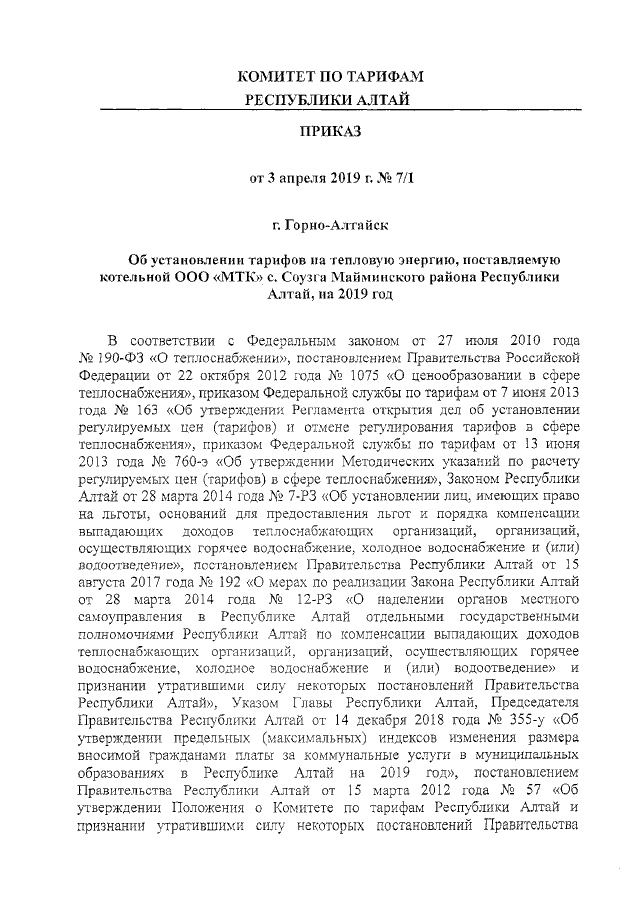 КОМИТЕТ ПО ТАРИФАМ
РЕСПУБЛИКИ АЛТАЙ

ПРИКАЗ

от 3 апреля 2019 г. № 7/1

г. Горно-Алтайск

Об установлении тарифов на тепловую энергию, поставляемую котельной ООО «МТК» с. Соузга Майминского района Республики Алтай, на 2019 год

В соответствии с Федеральным законом от 27 июля 2010 года № 190-ФЗ «О теплоснабжении», постановлением Правительства Российской Федерации от 22 октября 2012 года № 1075 «О ценообразовании в сфере теплоснабжения», приказом Федеральной службы по тарифам от 7 июня 2013 года № 163 «Об утверждении Регламента открытия дел об установлении регулируемых цен (тарифов) и отмене регулирования тарифов в сфере теплоснабжения», приказом Федеральной службы по тарифам от 13 июня 2013 года № 760-э «Об утверждении Методических указаний по расчету регулируемых цен (тарифов) в сфере теплоснабжения», Законом Республики Алтай от 28 марта 2014 года № 7-РЗ «Об установлении лиц, имеющих право на льготы, оснований для предоставления льгот и порядка компенсации выпадающих доходов теплоснабжающих организаций, организаций, осуществляющих горячее водоснабжение, холодное водоснабжение и (или) водоотведение», постановлением Правительства Республики Алтай от 15 августа 2017 года № 192 «О мерах по реализации Закона Республики Алтай от 28 марта 2014 года № 12-РЗ «О наделении органов местного самоуправления в Республике Алтай отдельными государственными полномочиями Республики Алтай по компенсации выпадающих доходов теплоснабжающих организаций, организаций, осуществляющих горячее водоснабжение, холодное водоснабжение и (или) водоотведение» и признании утратившими силу некоторых постановлений Правительства Республики Алтай», Указом Главы Республики Алтай, Председателя Правительства Республики Алтай от 14 декабря 2018 года № 355-у «Об утверждении предельных (максимальных) индексов изменения размера вносимой гражданами платы за коммунальные услуги в муниципальных образованиях в Республике Алтай на 2019 год», постановлением Правительства Республики Алтай от 15 марта 2012 года № 57 «Об утверждении Положения о Комитете по тарифам Республики Алтай и признании утратившими силу некоторых постановлений Правительства